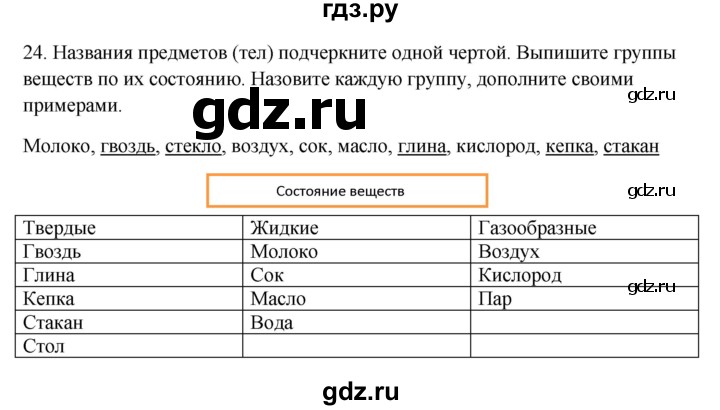 гдз.ру

24. Названия предметов (тел) подчеркните одной чертой. Выпишите группы веществ по их состоянию. Назовите каждую группу, дополните своими примерами.

gdz.ru

gdz.ru

Молоко, гвоздь, стекло, воздух, сок, масло, глина, кислород, кепка, стакан

Состояние веществ

gdz.ru

| Твердые | Жидкие | Газообразные |
|---|---|---|
| Гвоздь | Молоко | Воздух |
| Глина | Сок | Кислород |
| Кепка | Масло | Пар |
| Стакан | Вода | |
| Стол | | |

gdz.ru

gdz.ru